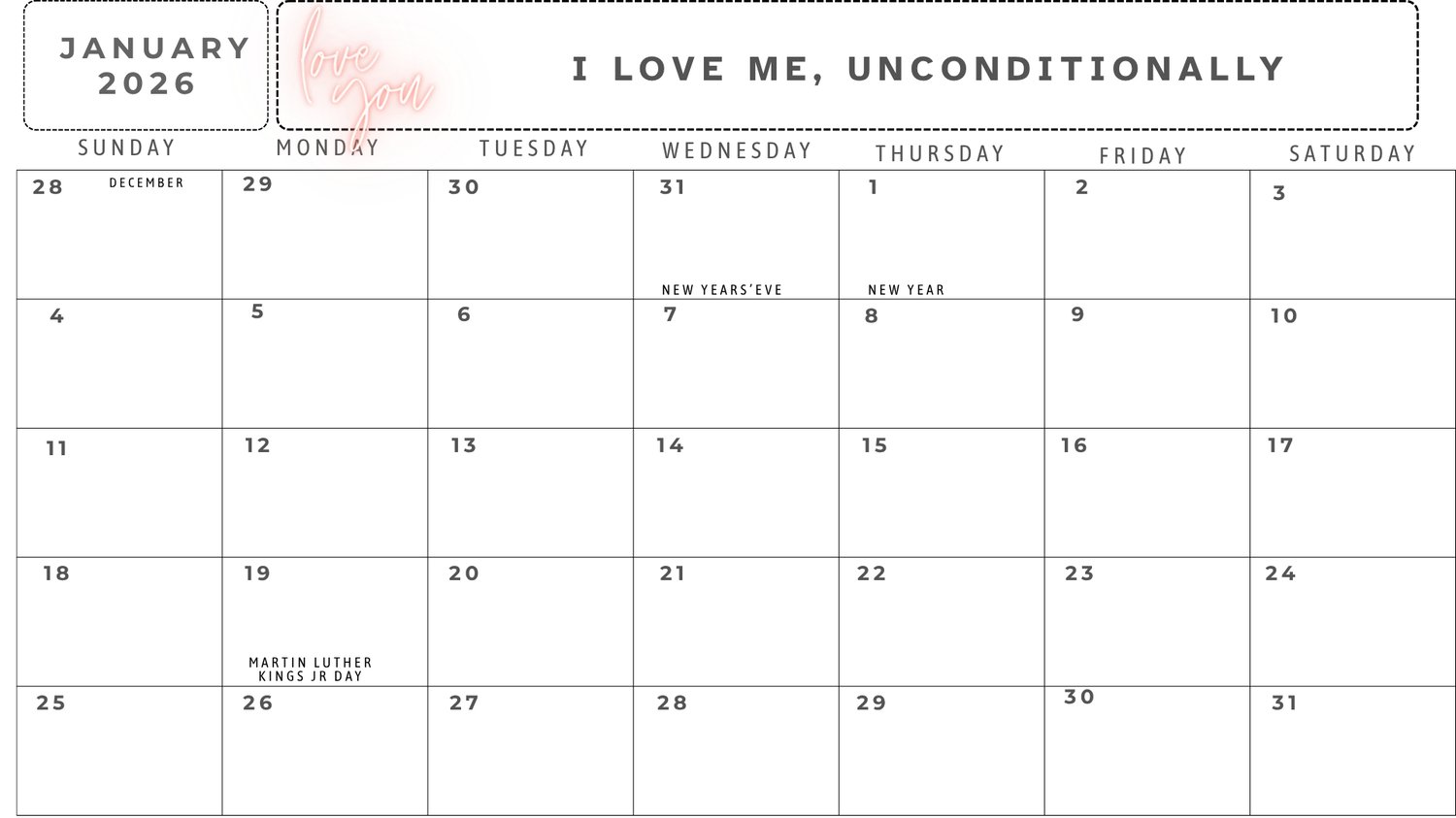 JANUARY
2026

love you

I LOVE ME, UNCONDITIONALLY

| SUNDAY | MONDAY | TUESDAY | WEDNESDAY | THURSDAY | FRIDAY | SATURDAY |
|---|---|---|---|---|---|---|
| 28 DECEMBER | 29 | 30 | 31 NEW YEARS'EVE | 1 NEW YEAR | 2 | 3 |
| 4 | 5 | 6 | 7 | 8 | 9 | 10 |
| 11 | 12 | 13 | 14 | 15 | 16 | 17 |
| 18 | 19 MARTIN LUTHER KINGS JR DAY | 20 | 21 | 22 | 23 | 24 |
| 25 | 26 | 27 | 28 | 29 | 30 | 31 |